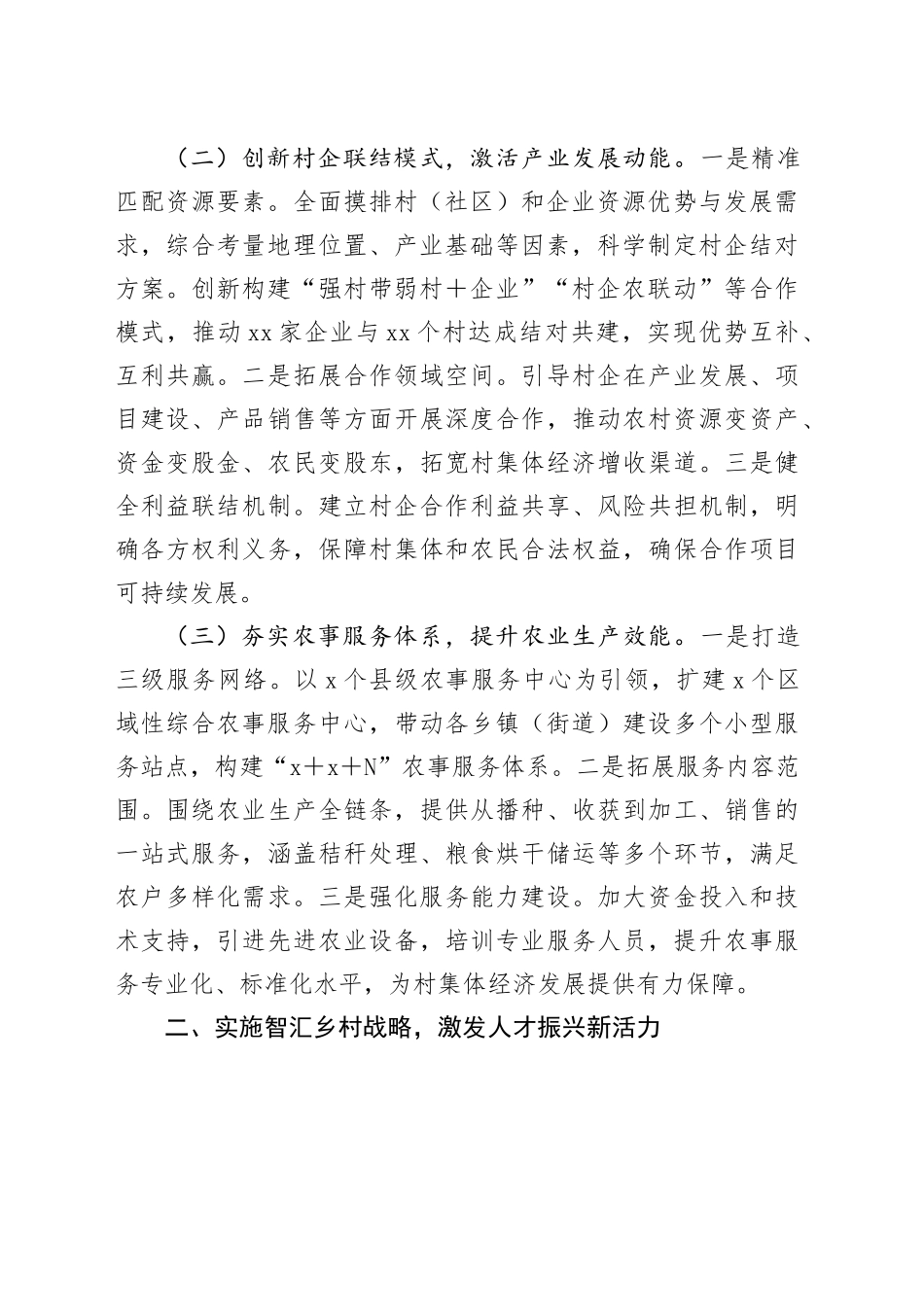 （二）创新村企联结模式，激活产业发展动能。一是精准匹配资源要素。全面摸排村（社区）和企业资源优势与发展需求，综合考量地理位置、产业基础等因素，科学制定村企结对方案。创新构建“强村带弱村＋企业”“村企农联动”等合作模式，推动xx家企业与xx个村达成结对共建，实现优势互补、互利共赢。二是拓展合作领域空间。引导村企在产业发展、项目建设、产品销售等方面开展深度合作，推动农村资源变资产、资金变股金、农民变股东，拓宽村集体经济增收渠道。三是健全利益联结机制。建立村企合作利益共享、风险共担机制，明确各方权利义务，保障村集体和农民合法权益，确保合作项目可持续发展。

（三）夯实农事服务体系，提升农业生产效能。一是打造三级服务网络。以x个县级农事服务中心为引领，扩建x个区域性综合农事服务中心，带动各乡镇（街道）建设多个小型服务站点，构建“x＋x＋N”农事服务体系。二是拓展服务内容范围。围绕农业生产全链条，提供从播种、收获到加工、销售的一站式服务，涵盖秸秆处理、粮食烘干储运等多个环节，满足农户多样化需求。三是强化服务能力建设。加大资金投入和技术支持，引进先进农业设备，培训专业服务人员，提升农事服务专业化、标准化水平，为村集体经济发展提供有力保障。

二、实施智汇乡村战略，激发人才振兴新活力